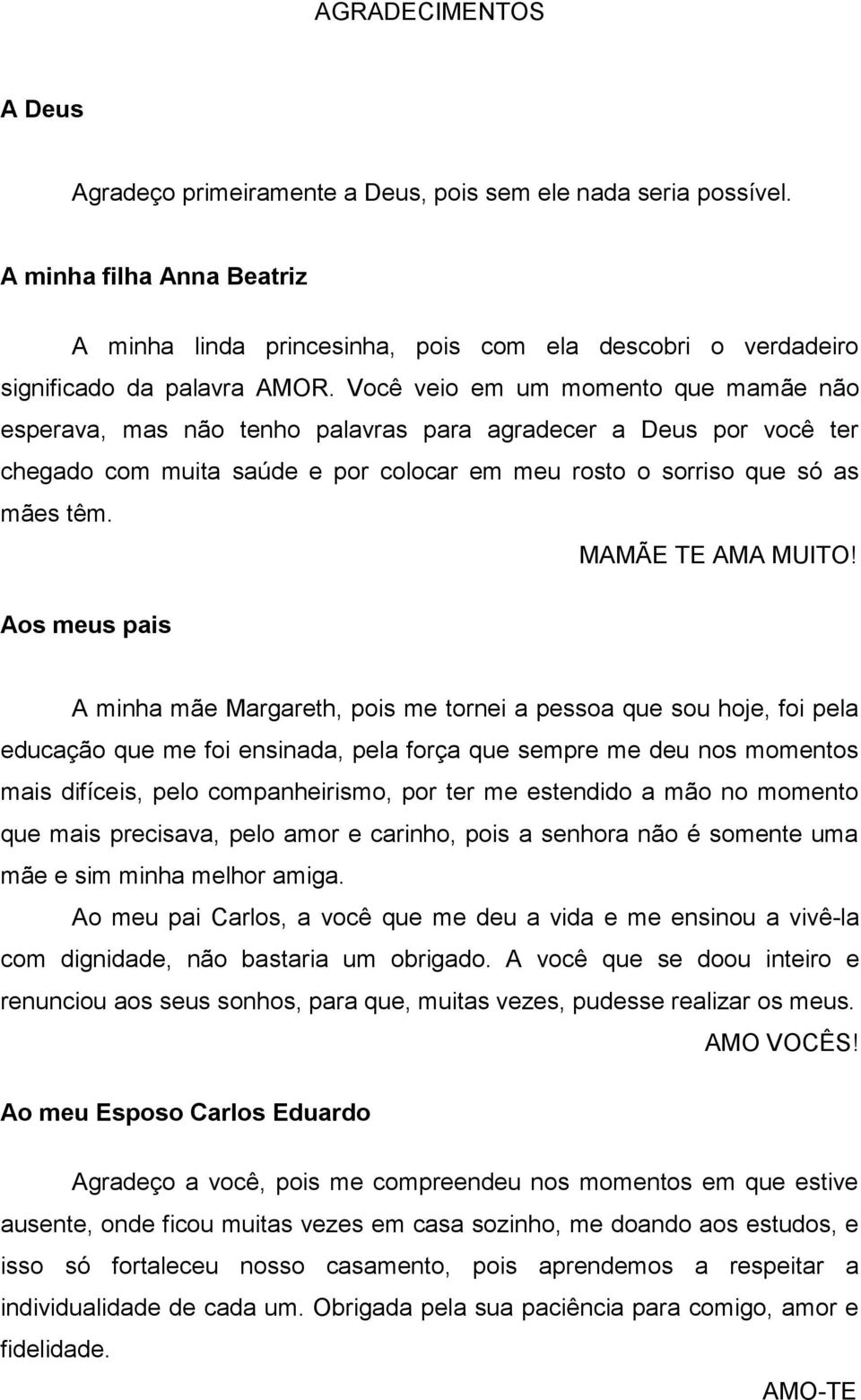 AGRADECIMENTOS

A Deus

Agradeço primeiramente a Deus, pois sem ele nada seria possível.

A minha filha Anna Beatriz

A minha linda princesinha, pois com ela descobri o verdadeiro significado da palavra AMOR. Você veio em um momento que mamãe não esperava, mas não tenho palavras para agradecer a Deus por você ter chegado com muita saúde e por colocar em meu rosto o sorriso que só as mães têm.

MAMÃE TE AMA MUITO!

Aos meus pais

A minha mãe Margareth, pois me tornei a pessoa que sou hoje, foi pela educação que me foi ensinada, pela força que sempre me deu nos momentos mais difíceis, pelo companheirismo, por ter me estendido a mão no momento que mais precisava, pelo amor e carinho, pois a senhora não é somente uma mãe e sim minha melhor amiga.

Ao meu pai Carlos, a você que me deu a vida e me ensinou a vivê-la com dignidade, não bastaria um obrigado. A você que se doou inteiro e renunciou aos seus sonhos, para que, muitas vezes, pudesse realizar os meus.

AMO VOCÊS!

Ao meu Esposo Carlos Eduardo

Agradeço a você, pois me compreendeu nos momentos em que estive ausente, onde ficou muitas vezes em casa sozinho, me doando aos estudos, e isso só fortaleceu nosso casamento, pois aprendemos a respeitar a individualidade de cada um. Obrigada pela sua paciência para comigo, amor e fidelidade.

AMO-TE